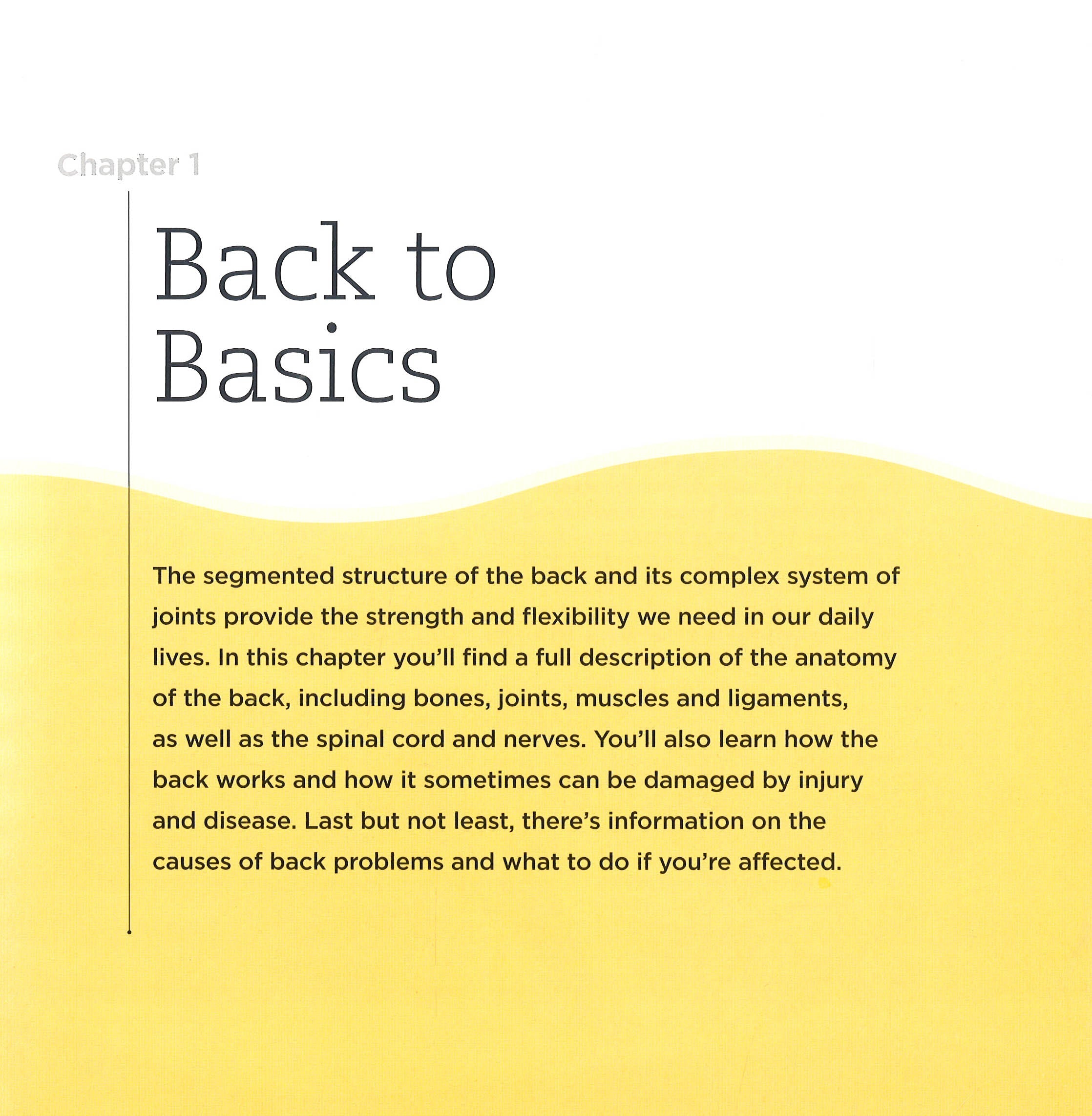 Chapter 1

Back to Basics

The segmented structure of the back and its complex system of joints provide the strength and flexibility we need in our daily lives. In this chapter you'll find a full description of the anatomy of the back, including bones, joints, muscles and ligaments, as well as the spinal cord and nerves. You'll also learn how the back works and how it sometimes can be damaged by injury and disease. Last but not least, there's information on the causes of back problems and what to do if you're affected.